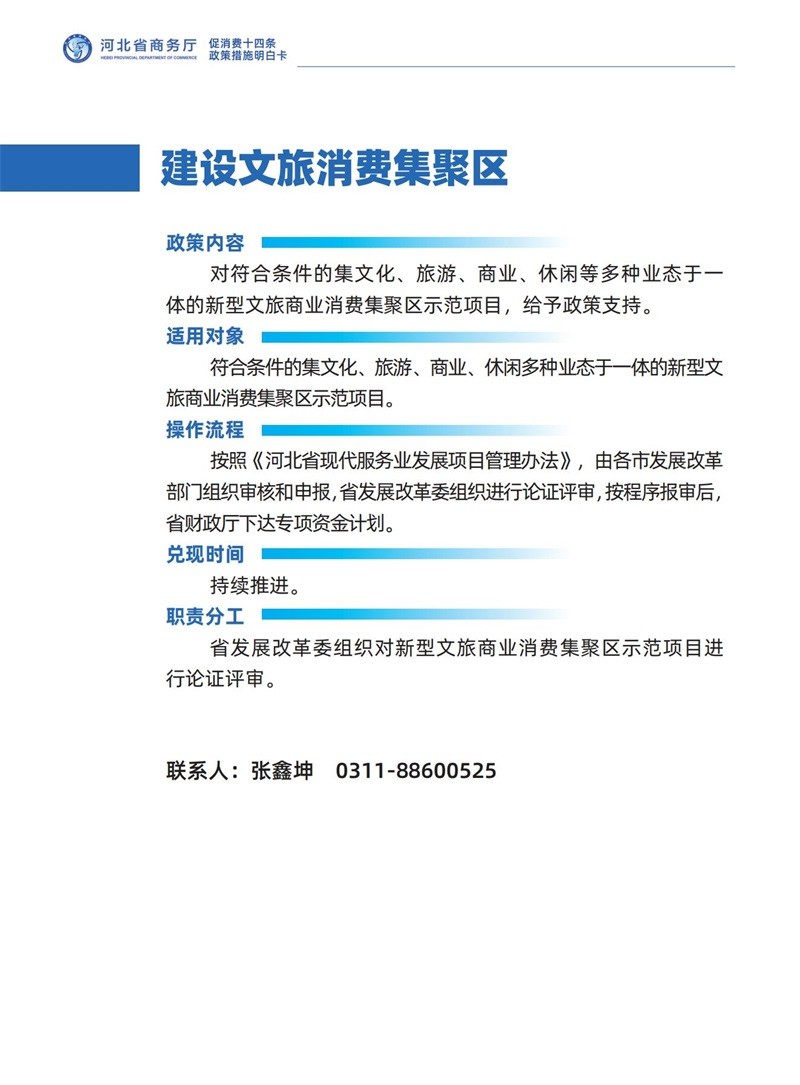 河北省商务厅
HEBEI PROVINCIAL DEPARTMENT OF COMMERCE
促消费十四条
政策措施明白卡

建设文旅消费集聚区

政策内容
对符合条件的集文化、旅游、商业、休闲等多种业态于一体的新型文旅商业消费集聚区示范项目，给予政策支持。

适用对象
符合条件的集文化、旅游、商业、休闲多种业态于一体的新型文旅商业消费集聚区示范项目。

操作流程
按照《河北省现代服务业发展项目管理办法》，由各市发展改革部门组织审核和申报，省发展改革委组织进行论证评审，按程序报审后，省财政厅下达专项资金计划。

兑现时间
持续推进。

职责分工
省发展改革委组织对新型文旅商业消费集聚区示范项目进行论证评审。

联系人：张鑫坤　0311-88600525